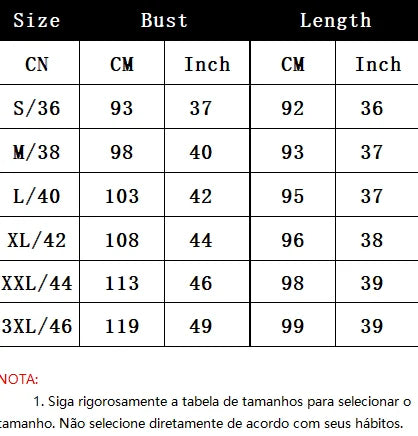 | Size | Bust | | Length | |
|---|---|---|---|---|
| CN | CM | Inch | CM | Inch |
| S/36 | 93 | 37 | 92 | 36 |
| M/38 | 98 | 40 | 93 | 37 |
| L/40 | 103 | 42 | 95 | 37 |
| XL/42 | 108 | 44 | 96 | 38 |
| XXL/44 | 113 | 46 | 98 | 39 |
| 3XL/46 | 119 | 49 | 99 | 39 |

NOTA:

1. Siga rigorosamente a tabela de tamanhos para selecionar o tamanho. Não selecione diretamente de acordo com seus hábitos.